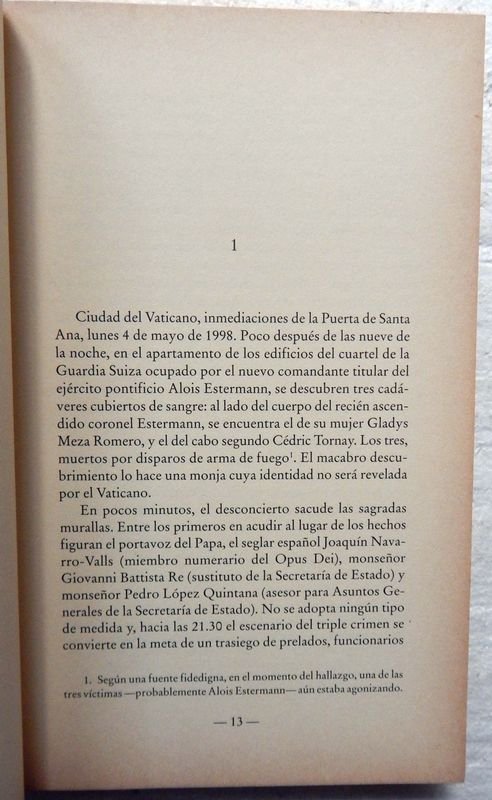 1

Ciudad del Vaticano, inmediaciones de la Puerta de Santa Ana, lunes 4 de mayo de 1998. Poco después de las nueve de la noche, en el apartamento de los edificios del cuartel de la Guardia Suiza ocupado por el nuevo comandante titular del ejército pontificio Alois Estermann, se descubren tres cadáveres cubiertos de sangre: al lado del cuerpo del recién ascendido coronel Estermann, se encuentra el de su mujer Gladys Meza Romero, y el del cabo segundo Cédric Tornay. Los tres, muertos por disparos de arma de fuego$^1$. El macabro descubrimiento lo hace una monja cuya identidad no será revelada por el Vaticano.

En pocos minutos, el desconcierto sacude las sagradas murallas. Entre los primeros en acudir al lugar de los hechos figuran el portavoz del Papa, el seglar español Joaquín Navarro-Valls (miembro numerario del Opus Dei), monseñor Giovanni Battista Re (sustituto de la Secretaría de Estado) y monseñor Pedro López Quintana (asesor para Asuntos Generales de la Secretaría de Estado). No se adopta ningún tipo de medida y, hacia las 21.30 el escenario del triple crimen se convierte en la meta de un trasiego de prelados, funcionarios

1. Según una fuente fidedigna, en el momento del hallazgo, una de las tres víctimas —probablemente Alois Estermann— aún estaba agonizando.

— 13 —